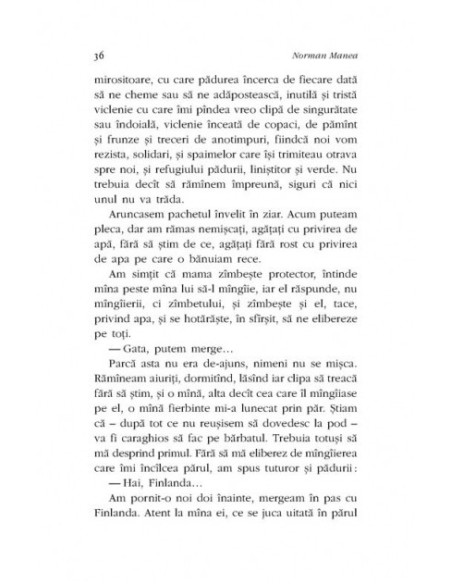 36 Norman Manea

mirositoare, cu care pădurea încerca de fiecare dată să ne cheme sau să ne adăpostească, inutilă și tristă viclenie cu care îmi pîndea vreo clipă de singurătate sau îndoială, viclenie înceată de copaci, de pămînt și frunze și treceri de anotimpuri, fiindcă noi vom rezista, solidari, și spaimelor care își trimiteau otrava spre noi, și refugiului pădurii, liniștitor și verde. Nu trebuia decît să rămînem împreună, siguri că nici unul nu va trăda.

Aruncasem pachetul învelit în ziar. Acum puteam pleca, dar am rămas nemișcați, agățați cu privirea de apă, fără să știm de ce, agățați fără rost cu privirea de apa pe care o bănuiam rece.

Am simțit că mama zîmbește protector, întinde mîna peste mîna lui să-l mîngîie, iar el răspunde, nu mîngîierii, ci zîmbetului, și zîmbește și el, tace, privind apa, și se hotărăște, în sfîrșit, să ne elibereze pe toți.

— Gata, putem merge...

Parcă asta nu era de-ajuns, nimeni nu se mișca. Rămîneam aiuriți, dormitînd, lăsînd iar clipa să treacă fără să știm, și o mînă, alta decît cea care îl mîngîiase pe el, o mînă fierbinte mi-a lunecat prin păr. Știam că – după tot ce nu reușisem să dovedesc la pod – va fi caraghios să fac pe bărbatul. Trebuia totuși să mă desprind primul. Fără să mă eliberez de mîngîierea care îmi încîlcea părul, am spus tuturor și pădurii:

— Hai, Finlanda...

Am pornit-o noi doi înainte, mergeam în pas cu Finlanda. Atent la mîna ei, ce se juca uitată în părul